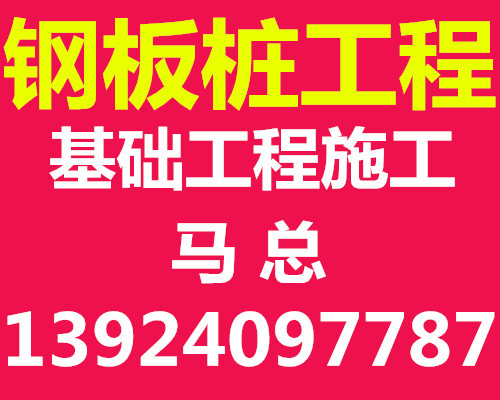 钢板桩工程
基础工程施工
马 总
13924097787